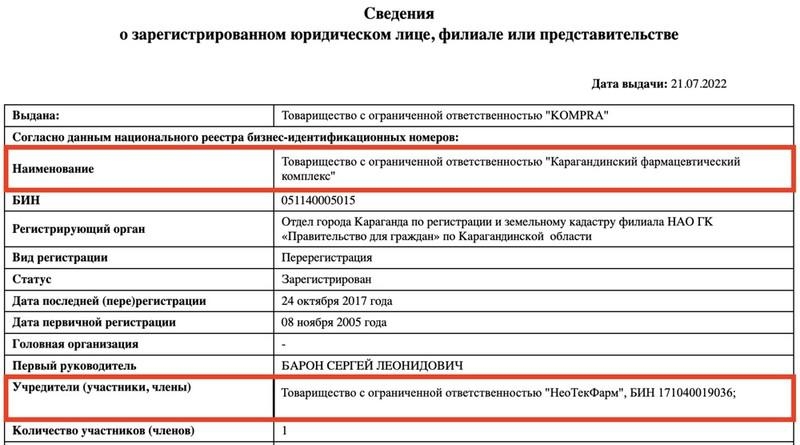 Сведения
о зарегистрированном юридическом лице, филиале или представительстве

Дата выдачи: 21.07.2022

| Выдана: | Товарищество с ограниченной ответственностью "KOMPRA" |
|---|---|
| Согласно данным национального реестра бизнес-идентификационных номеров: | |
| Наименование | Товарищество с ограниченной ответственностью "Карагандинский фармацевтический комплекс" |
| БИН | 051140005015 |
| Регистрирующий орган | Отдел города Караганда по регистрации и земельному кадастру филиала НАО ГК «Правительство для граждан» по Карагандинской области |
| Вид регистрации | Перерегистрация |
| Статус | Зарегистрирован |
| Дата последней (пере)регистрации | 24 октября 2017 года |
| Дата первичной регистрации | 08 ноября 2005 года |
| Головная организация | - |
| Первый руководитель | БАРОН СЕРГЕЙ ЛЕОНИДОВИЧ |
| Учредители (участники, члены) | Товарищество с ограниченной ответственностью "НеоТекФарм", БИН 171040019036; |
| Количество участников (членов) | 1 |